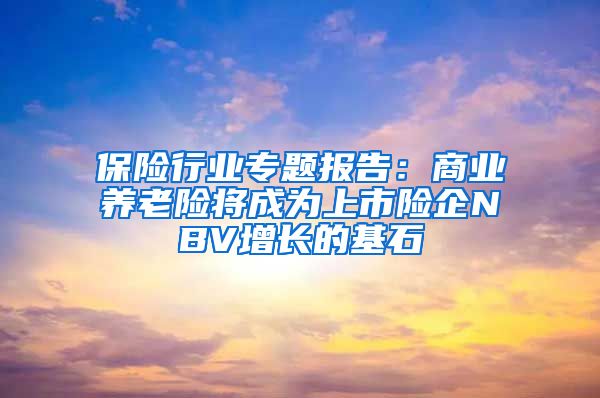 保险行业专题报告：商业养老险将成为上市险企NBV增长的基石